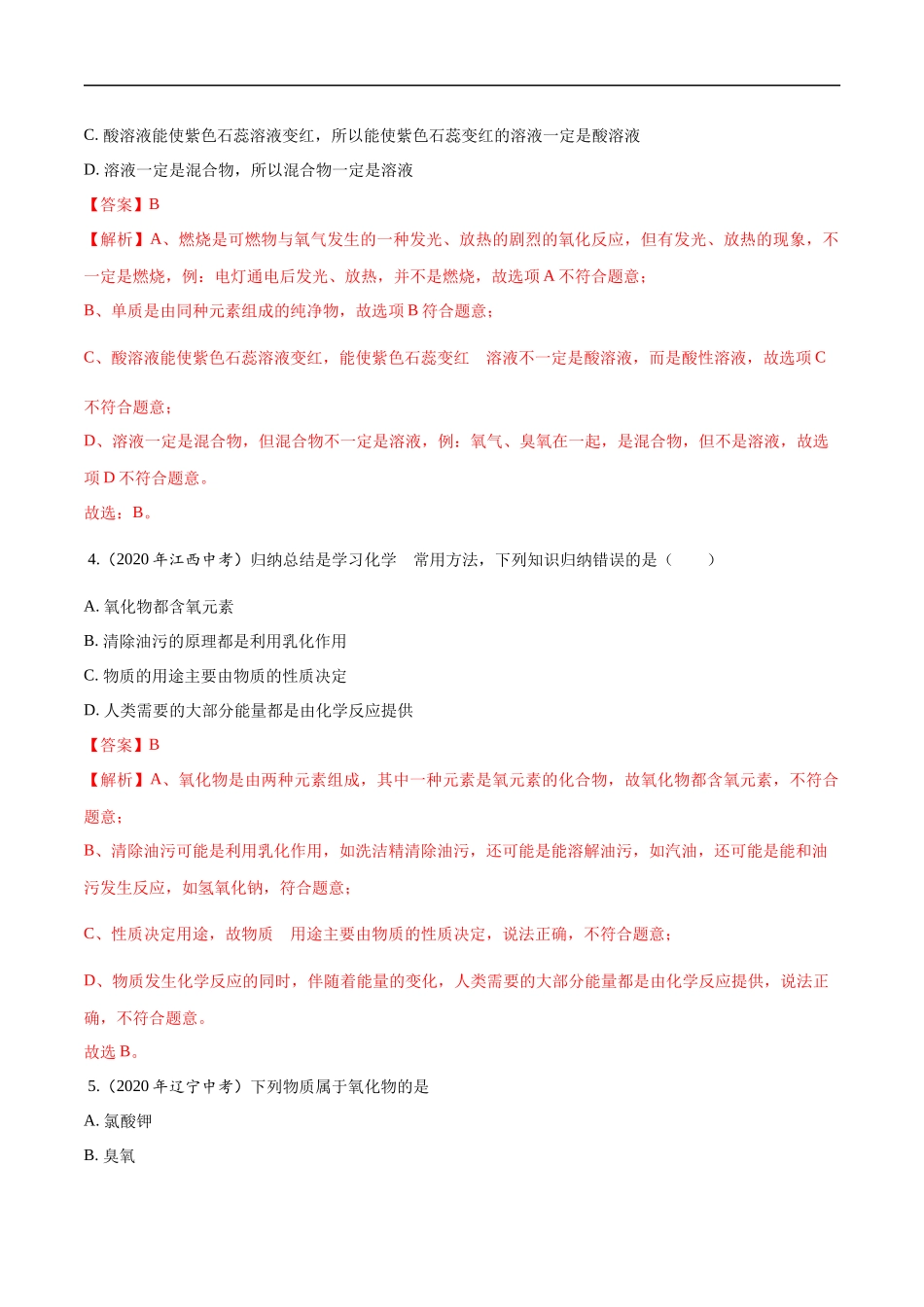 C. 酸溶液能使紫色石蕊溶液变红，所以能使紫色石蕊变红的溶液一定是酸溶液

D. 溶液一定是混合物，所以混合物一定是溶液

【答案】B

【解析】A、燃烧是可燃物与氧气发生的一种发光、放热的剧烈的氧化反应，但有发光、放热的现象，不一定是燃烧，例：电灯通电后发光、放热，并不是燃烧，故选项 A 不符合题意；

B、单质是由同种元素组成的纯净物，故选项 B 符合题意；

C、酸溶液能使紫色石蕊溶液变红，能使紫色石蕊变红 溶液不一定是酸溶液，而是酸性溶液，故选项 C 不符合题意；

D、溶液一定是混合物，但混合物不一定是溶液，例：氧气、臭氧在一起，是混合物，但不是溶液，故选项 D 不符合题意。

故选：B。

4.（2020 年江西中考）归纳总结是学习化学 常用方法，下列知识归纳错误的是（　　）

A. 氧化物都含氧元素

B. 清除油污的原理都是利用乳化作用

C. 物质的用途主要由物质的性质决定

D. 人类需要的大部分能量都是由化学反应提供

【答案】B

【解析】A、氧化物是由两种元素组成，其中一种元素是氧元素的化合物，故氧化物都含氧元素，不符合题意；

B、清除油污可能是利用乳化作用，如洗洁精清除油污，还可能是能溶解油污，如汽油，还可能是能和油污发生反应，如氢氧化钠，符合题意；

C、性质决定用途，故物质 用途主要由物质的性质决定，说法正确，不符合题意；

D、物质发生化学反应的同时，伴随着能量的变化，人类需要的大部分能量都是由化学反应提供，说法正确，不符合题意。

故选 B。

5.（2020 年辽宁中考）下列物质属于氧化物的是

A. 氯酸钾

B. 臭氧